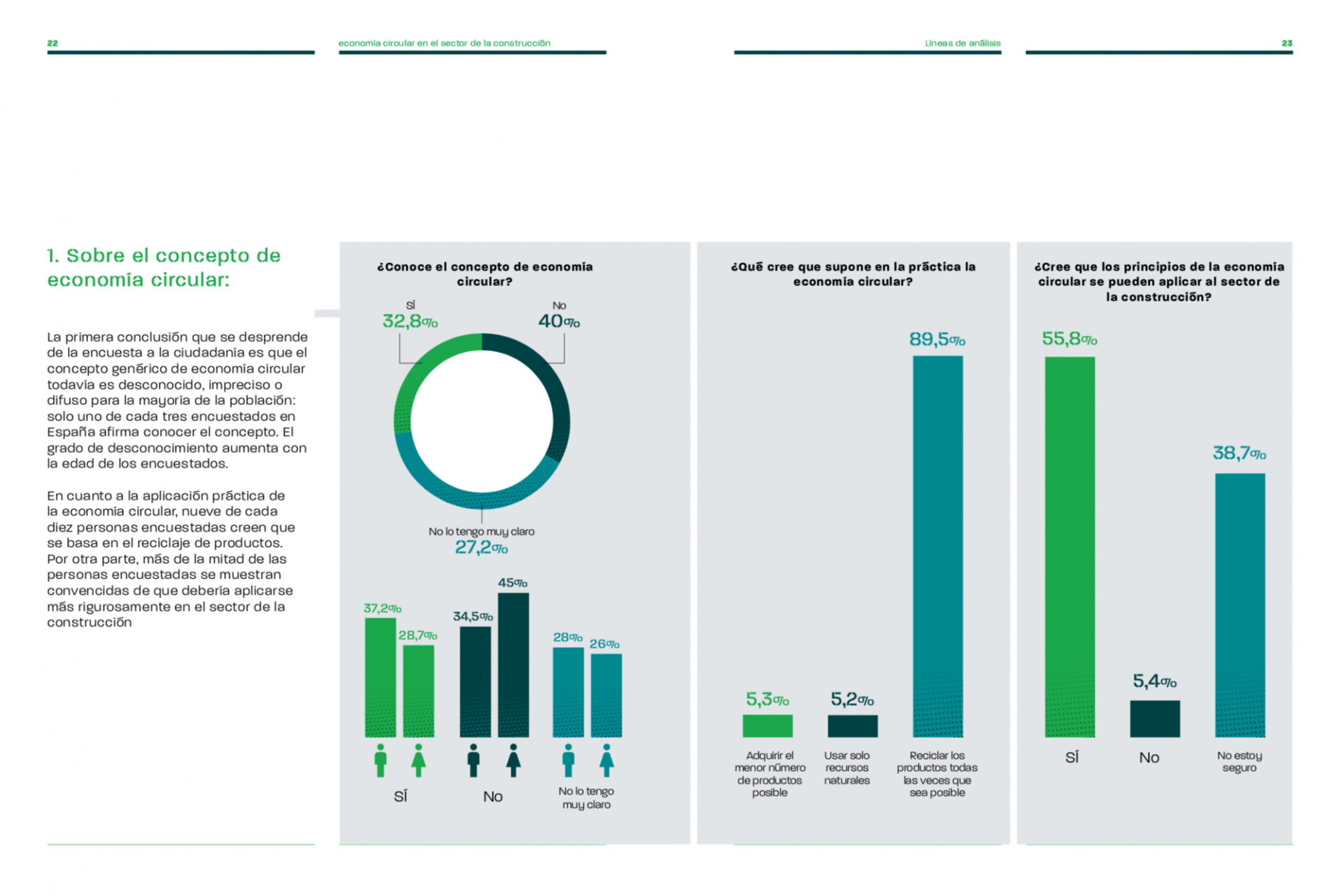 22

economía circular en el sector de la construcción

Líneas de análisis

23

1. Sobre el concepto de economía circular:

La primera conclusión que se desprende de la encuesta a la ciudadanía es que el concepto genérico de economía circular todavía es desconocido, impreciso o difuso para la mayoría de la población: solo uno de cada tres encuestados en España afirma conocer el concepto. El grado de desconocimiento aumenta con la edad de los encuestados.

En cuanto a la aplicación práctica de la economía circular, nueve de cada diez personas encuestadas creen que se basa en el reciclaje de productos. Por otra parte, más de la mitad de las personas encuestadas se muestran convencidas de que debería aplicarse más rigurosamente en el sector de la construcción

¿Conoce el concepto de economía circular?

Sí
32,8%

No
40%

No lo tengo muy claro
27,2%

37,2%
28,7%
34,5%
45%
28%
26%

Sí
No
No lo tengo muy claro

¿Qué cree que supone en la práctica la economía circular?

5,3%
5,2%
89,5%

Adquirir el menor número de productos posible
Usar solo recursos naturales
Reciclar los productos todas las veces que sea posible

¿Cree que los principios de la economía circular se pueden aplicar al sector de la construcción?

55,8%
5,4%
38,7%

Sí
No
No estoy seguro